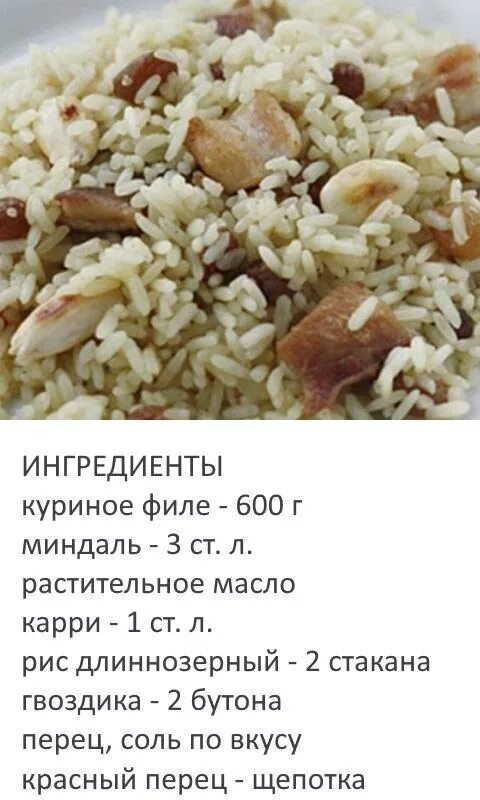 ИНГРЕДИЕНТЫ
куриное филе - 600 г
миндаль - 3 ст. л.
растительное масло
карри - 1 ст. л.
рис длиннозерный - 2 стакана
гвоздика - 2 бутона
перец, соль по вкусу
красный перец - щепотка